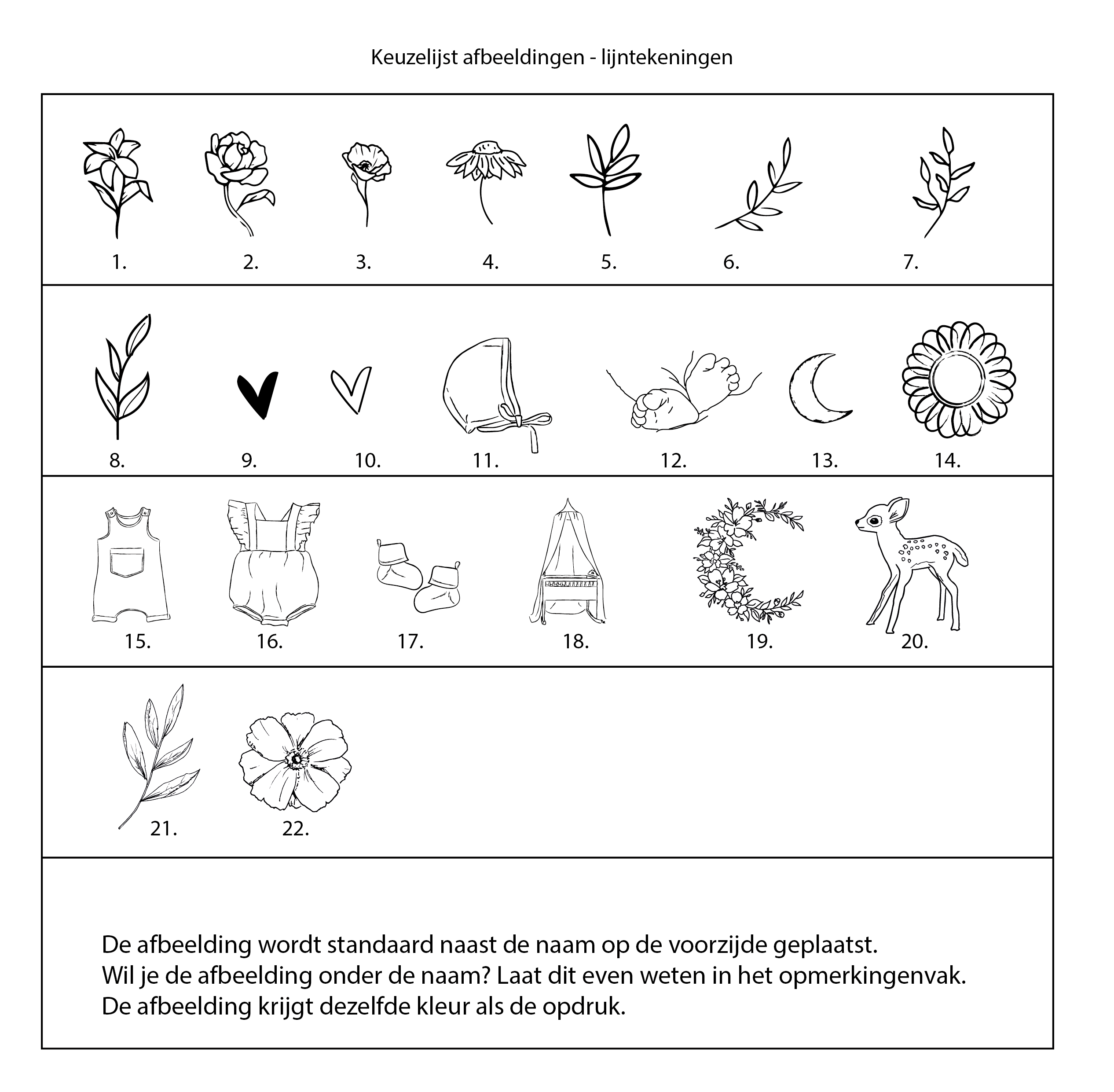 Keuzelijst afbeeldingen - lijntekeningen

1. 2. 3. 4. 5. 6. 7.

8. 9. 10. 11. 12. 13. 14.

15. 16. 17. 18. 19. 20.

21. 22.

De afbeelding wordt standaard naast de naam op de voorzijde geplaatst.
Wil je de afbeelding onder de naam? Laat dit even weten in het opmerkingenvak.
De afbeelding krijgt dezelfde kleur als de opdruk.